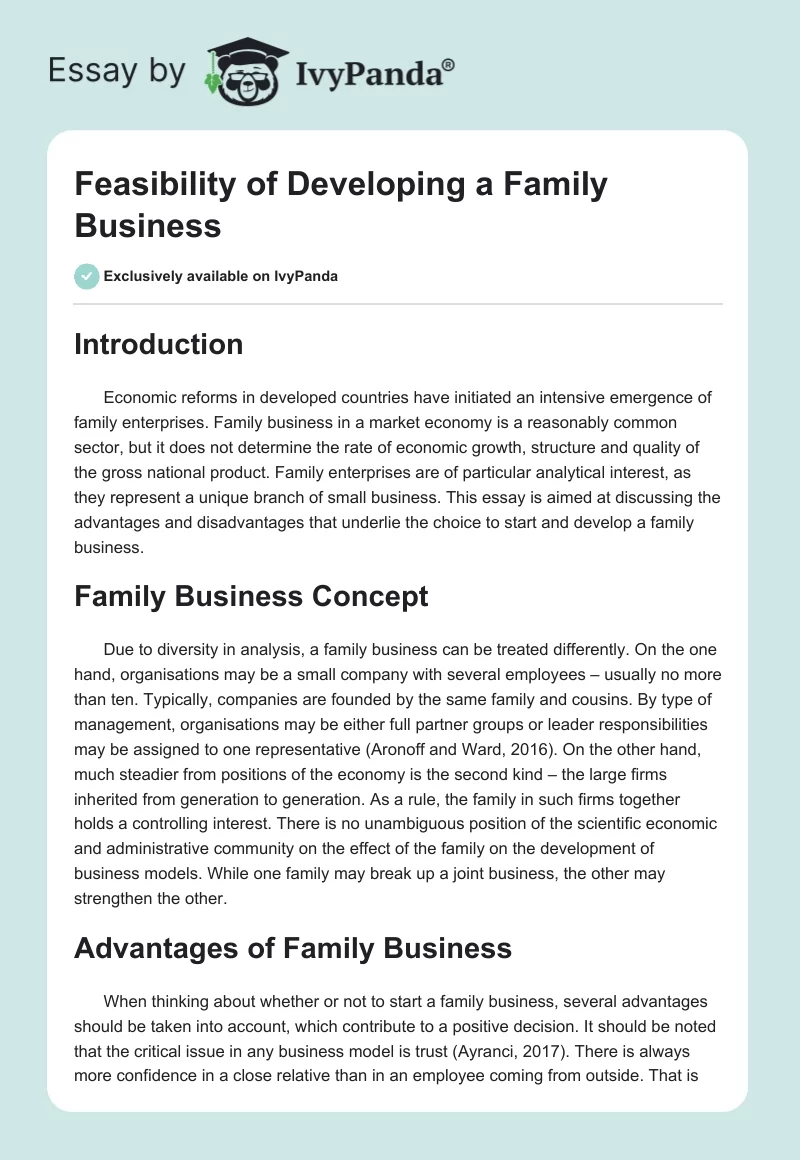 Essay by IvyPanda®

Feasibility of Developing a Family Business

Exclusively available on IvyPanda

Introduction

Economic reforms in developed countries have initiated an intensive emergence of family enterprises. Family business in a market economy is a reasonably common sector, but it does not determine the rate of economic growth, structure and quality of the gross national product. Family enterprises are of particular analytical interest, as they represent a unique branch of small business. This essay is aimed at discussing the advantages and disadvantages that underlie the choice to start and develop a family business.

Family Business Concept

Due to diversity in analysis, a family business can be treated differently. On the one hand, organisations may be a small company with several employees – usually no more than ten. Typically, companies are founded by the same family and cousins. By type of management, organisations may be either full partner groups or leader responsibilities may be assigned to one representative (Aronoff and Ward, 2016). On the other hand, much steadier from positions of the economy is the second kind – the large firms inherited from generation to generation. As a rule, the family in such firms together holds a controlling interest. There is no unambiguous position of the scientific economic and administrative community on the effect of the family on the development of business models. While one family may break up a joint business, the other may strengthen the other.

Advantages of Family Business

When thinking about whether or not to start a family business, several advantages should be taken into account, which contribute to a positive decision. It should be noted that the critical issue in any business model is trust (Ayranci, 2017). There is always more confidence in a close relative than in an employee coming from outside. That is